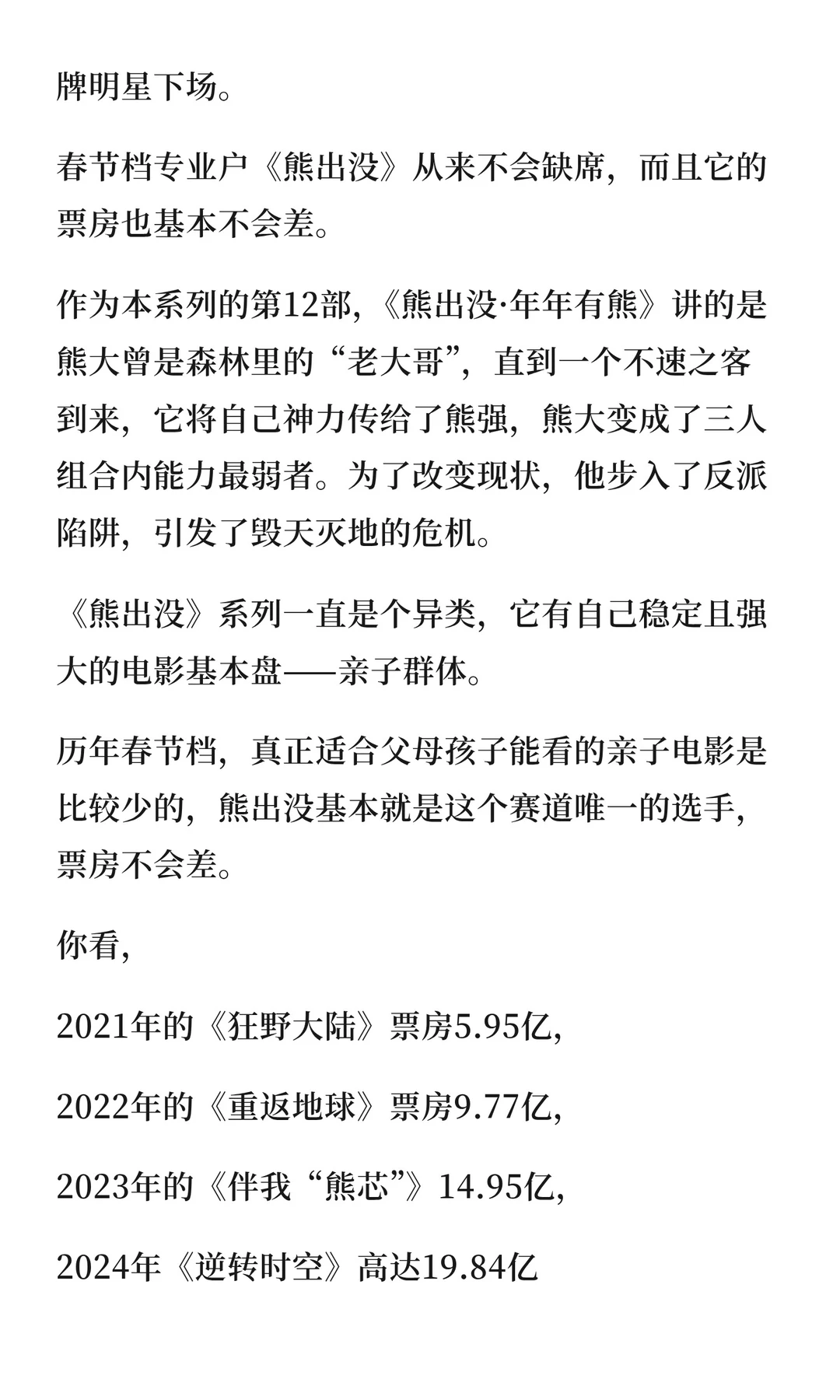 牌明星下场。

春节档专业户《熊出没》从来不会缺席，而且它的票房也基本不会差。

作为本系列的第12部，《熊出没·年年有熊》讲的是熊大曾是森林里的“老大哥”，直到一个不速之客到来，它将自己神力传给了熊强，熊大变成了三人组合内能力最弱者。为了改变现状，他步入了反派陷阱，引发了毁天灭地的危机。

《熊出没》系列一直是个异类，它有自己稳定且强大的电影基本盘——亲子群体。

历年春节档，真正适合父母孩子能看的亲子电影是比较少的，熊出没基本就是这个赛道唯一的选手，票房不会差。

你看，

2021年的《狂野大陆》票房5.95亿，

2022年的《重返地球》票房9.77亿，

2023年的《伴我“熊芯”》14.95亿，

2024年《逆转时空》高达19.84亿